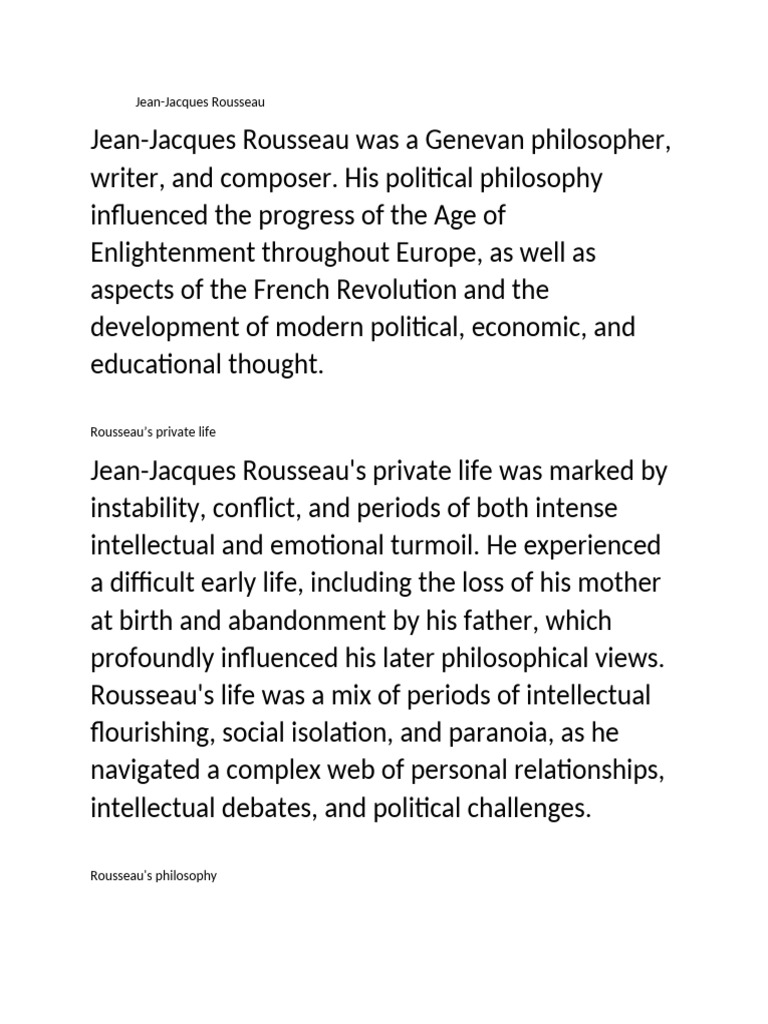 Jean-Jacques Rousseau

Jean-Jacques Rousseau was a Genevan philosopher, writer, and composer. His political philosophy influenced the progress of the Age of Enlightenment throughout Europe, as well as aspects of the French Revolution and the development of modern political, economic, and educational thought.

Rousseau's private life

Jean-Jacques Rousseau's private life was marked by instability, conflict, and periods of both intense intellectual and emotional turmoil. He experienced a difficult early life, including the loss of his mother at birth and abandonment by his father, which profoundly influenced his later philosophical views. Rousseau's life was a mix of periods of intellectual flourishing, social isolation, and paranoia, as he navigated a complex web of personal relationships, intellectual debates, and political challenges.

Rousseau's philosophy